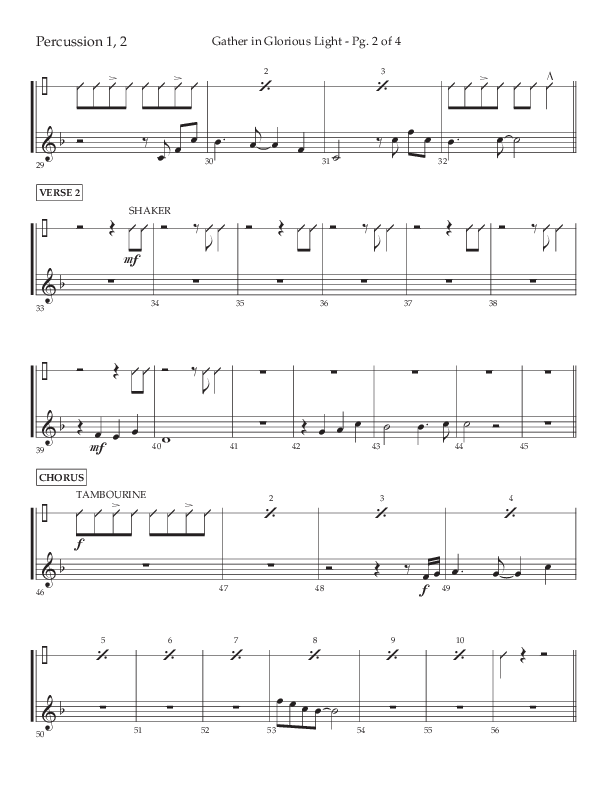 Percussion 1, 2

Gather in Glorious Light - Pg. 2 of 4

2

3

29

30

31

32

VERSE 2

SHAKER

mf

33

34

35

36

37

38

mf

39

40

41

42

43

44

45

CHORUS

TAMBOURINE

f

2

3

4

f

46

47

48

49

5

6

7

8

9

10

50

51

52

53

54

55

56